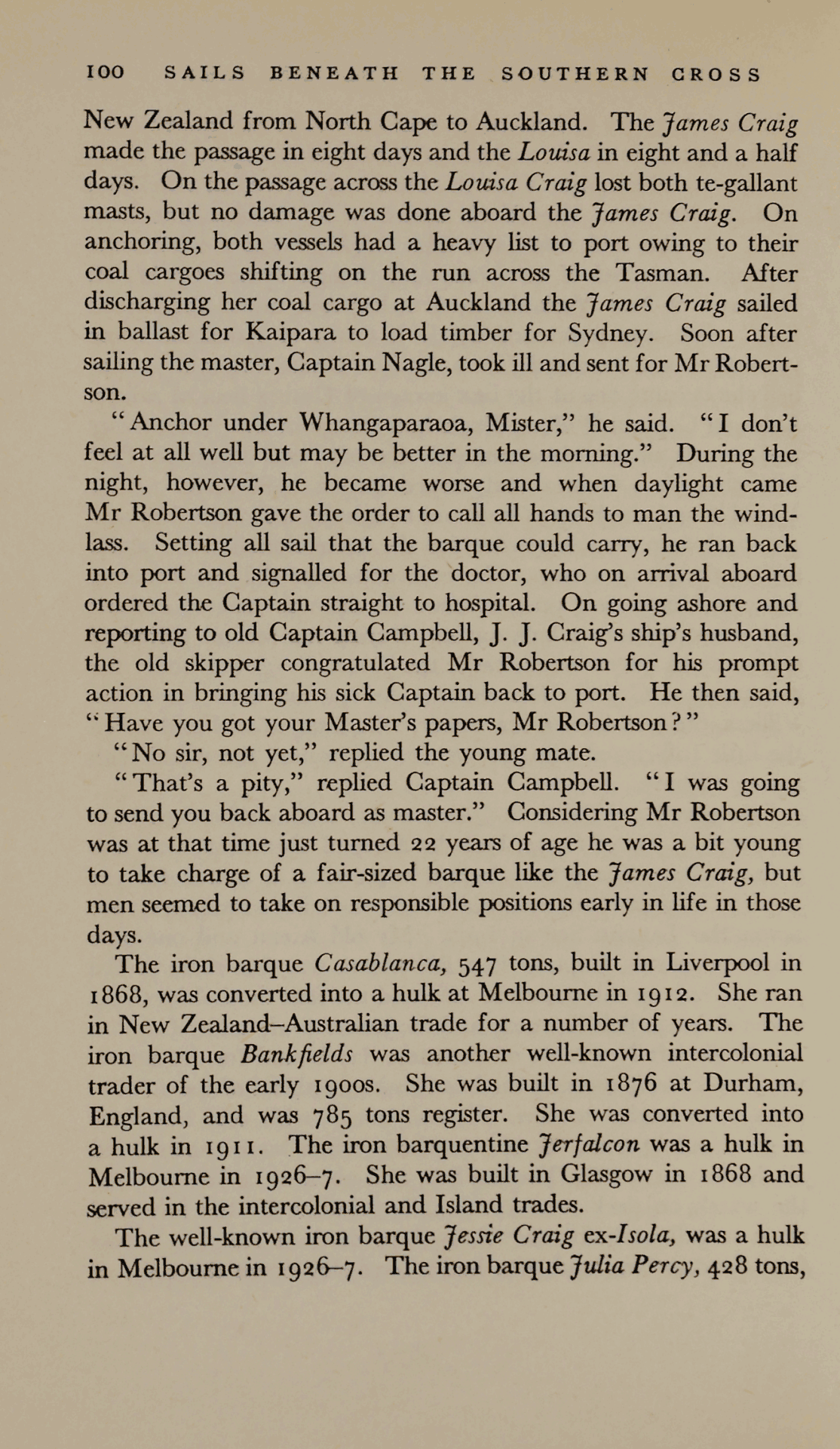 100 SAILS BENEATH THE SOUTHERN CROSS

New Zealand from North Cape to Auckland. The James Craig made the passage in eight days and the Louisa in eight and a half days. On the passage across the Louisa Craig lost both te-gallant masts, but no damage was done aboard the James Craig. On anchoring, both vessels had a heavy list to port owing to their coal cargoes shifting on the run across the Tasman. After discharging her coal cargo at Auckland the James Craig sailed in ballast for Kaipara to load timber for Sydney. Soon after sailing the master, Captain Nagle, took ill and sent for Mr Robertson.

"Anchor under Whangaparaoa, Mister," he said. "I don't feel at all well but may be better in the morning." During the night, however, he became worse and when daylight came Mr Robertson gave the order to call all hands to man the windlass. Setting all sail that the barque could carry, he ran back into port and signalled for the doctor, who on arrival aboard ordered the Captain straight to hospital. On going ashore and reporting to old Captain Campbell, J. J. Craig's ship's husband, the old skipper congratulated Mr Robertson for his prompt action in bringing his sick Captain back to port. He then said, "Have you got your Master's papers, Mr Robertson?"

"No sir, not yet," replied the young mate.

"That's a pity," replied Captain Campbell. "I was going to send you back aboard as master." Considering Mr Robertson was at that time just turned 22 years of age he was a bit young to take charge of a fair-sized barque like the James Craig, but men seemed to take on responsible positions early in life in those days.

The iron barque Casablanca, 547 tons, built in Liverpool in 1868, was converted into a hulk at Melbourne in 1912. She ran in New Zealand–Australian trade for a number of years. The iron barque Bankfields was another well-known intercolonial trader of the early 1900s. She was built in 1876 at Durham, England, and was 785 tons register. She was converted into a hulk in 1911. The iron barquentine Jerfalcon was a hulk in Melbourne in 1926–7. She was built in Glasgow in 1868 and served in the intercolonial and Island trades.

The well-known iron barque Jessie Craig ex-Isola, was a hulk in Melbourne in 1926–7. The iron barque Julia Percy, 428 tons,